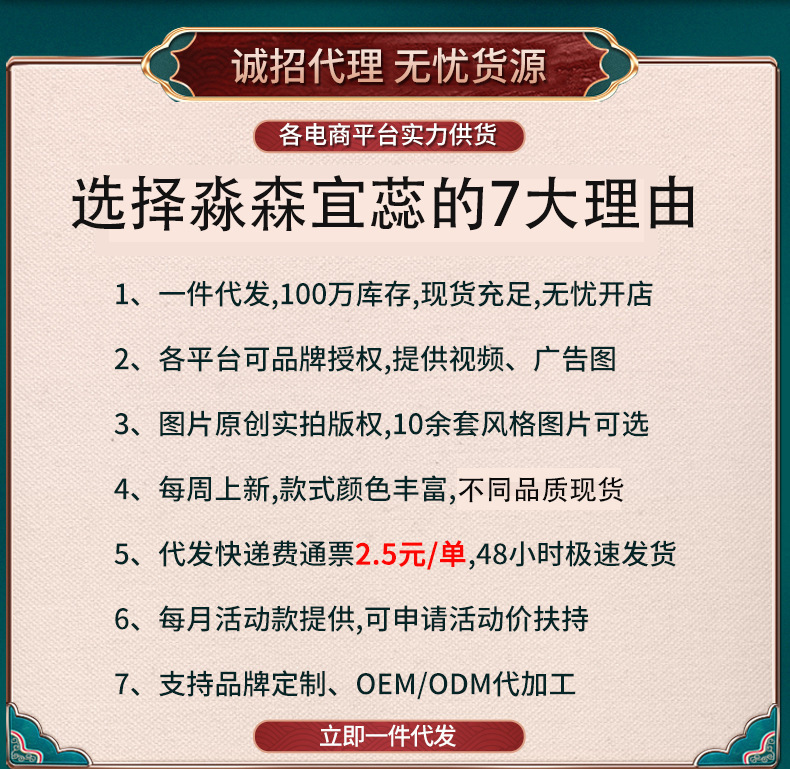 诚招代理 无忧货源

各电商平台实力供货

选择淼森宜蕊的7大理由

1、一件代发,100万库存,现货充足,无忧开店

2、各平台可品牌授权,提供视频、广告图

3、图片原创实拍版权,10余套风格图片可选

4、每周上新,款式颜色丰富,不同品质现货

5、代发快递费通票2.5元/单,48小时极速发货

6、每月活动款提供,可申请活动价扶持

7、支持品牌定制、OEM/ODM代加工

立即一件代发